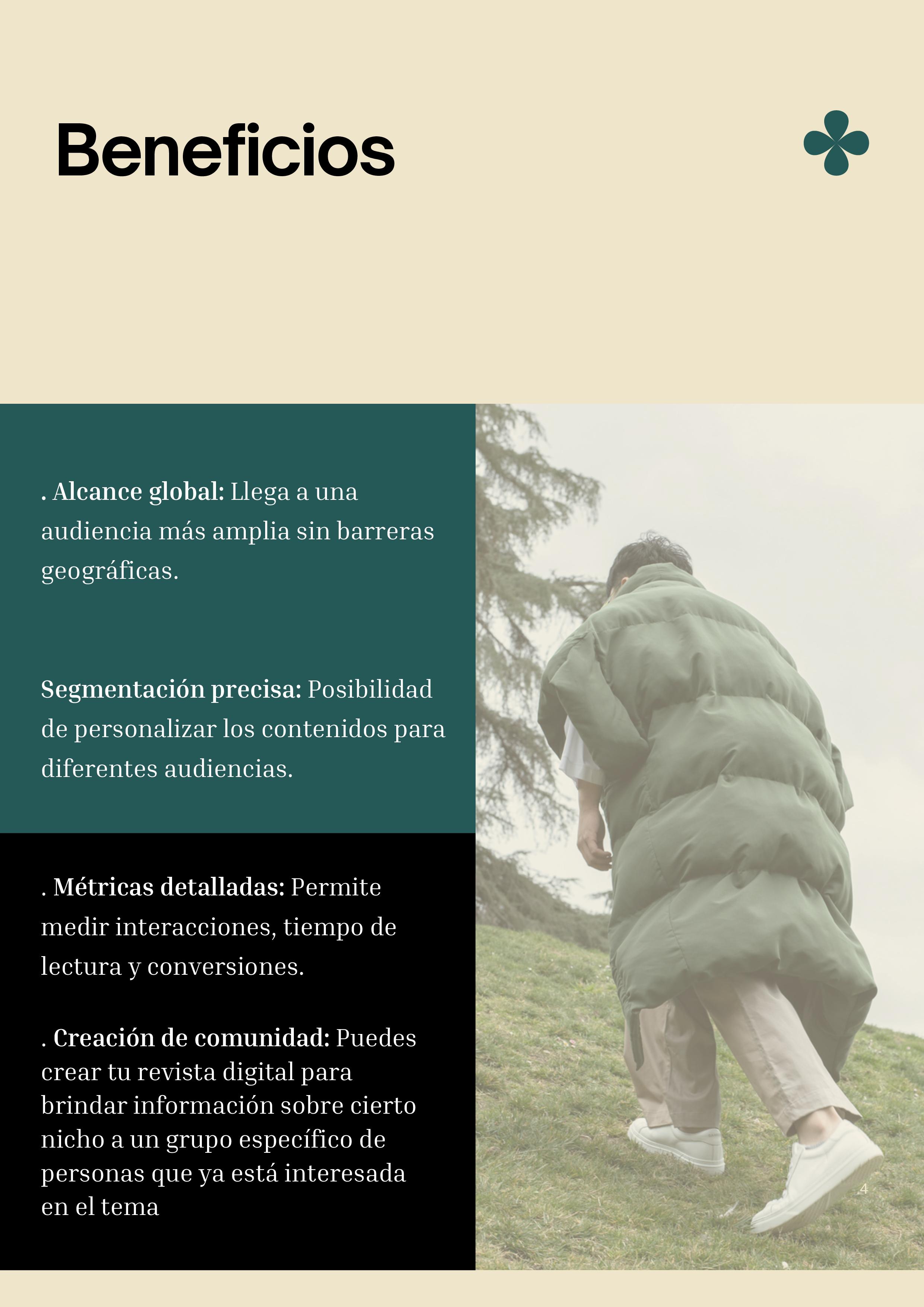 Beneficios

. Alcance global: Llega a una audiencia más amplia sin barreras geográficas.

Segmentación precisa: Posibilidad de personalizar los contenidos para diferentes audiencias.

. Métricas detalladas: Permite medir interacciones, tiempo de lectura y conversiones.

. Creación de comunidad: Puedes crear tu revista digital para brindar información sobre cierto nicho a un grupo específico de personas que ya está interesada en el tema

4